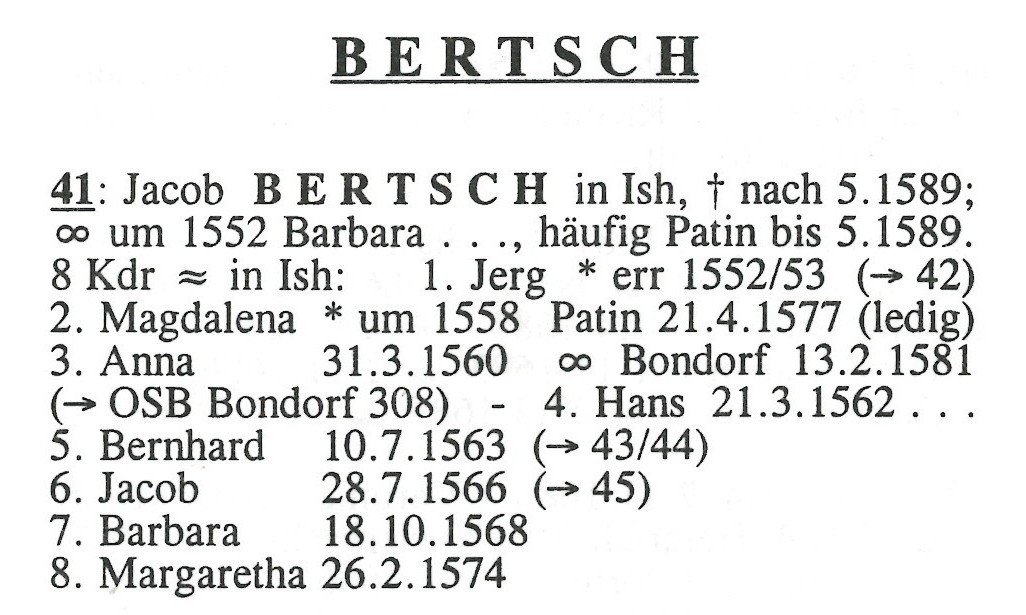 BERTSCH

41: Jacob BERTSCH in Ish, † nach 5.1589; ∞ um 1552 Barbara . . ., häufig Patin bis 5.1589. 8 Kdr ≈ in Ish: 1. Jerg * err 1552/53 (→ 42)
2. Magdalena * um 1558 Patin 21.4.1577 (ledig)
3. Anna 31.3.1560 ∞ Bondorf 13.2.1581 (→ OSB Bondorf 308) - 4. Hans 21.3.1562 . . .
5. Bernhard 10.7.1563 (→ 43/44)
6. Jacob 28.7.1566 (→ 45)
7. Barbara 18.10.1568
8. Margaretha 26.2.1574